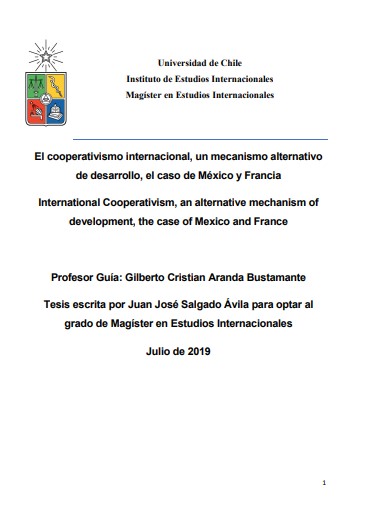 Universidad de Chile
Instituto de Estudios Internacionales
Magíster en Estudios Internacionales

El cooperativismo internacional, un mecanismo alternativo de desarrollo, el caso de México y Francia

International Cooperativism, an alternative mechanism of development, the case of Mexico and France

Profesor Guía: Gilberto Cristian Aranda Bustamante

Tesis escrita por Juan José Salgado Ávila para optar al grado de Magíster en Estudios Internacionales

Julio de 2019

1